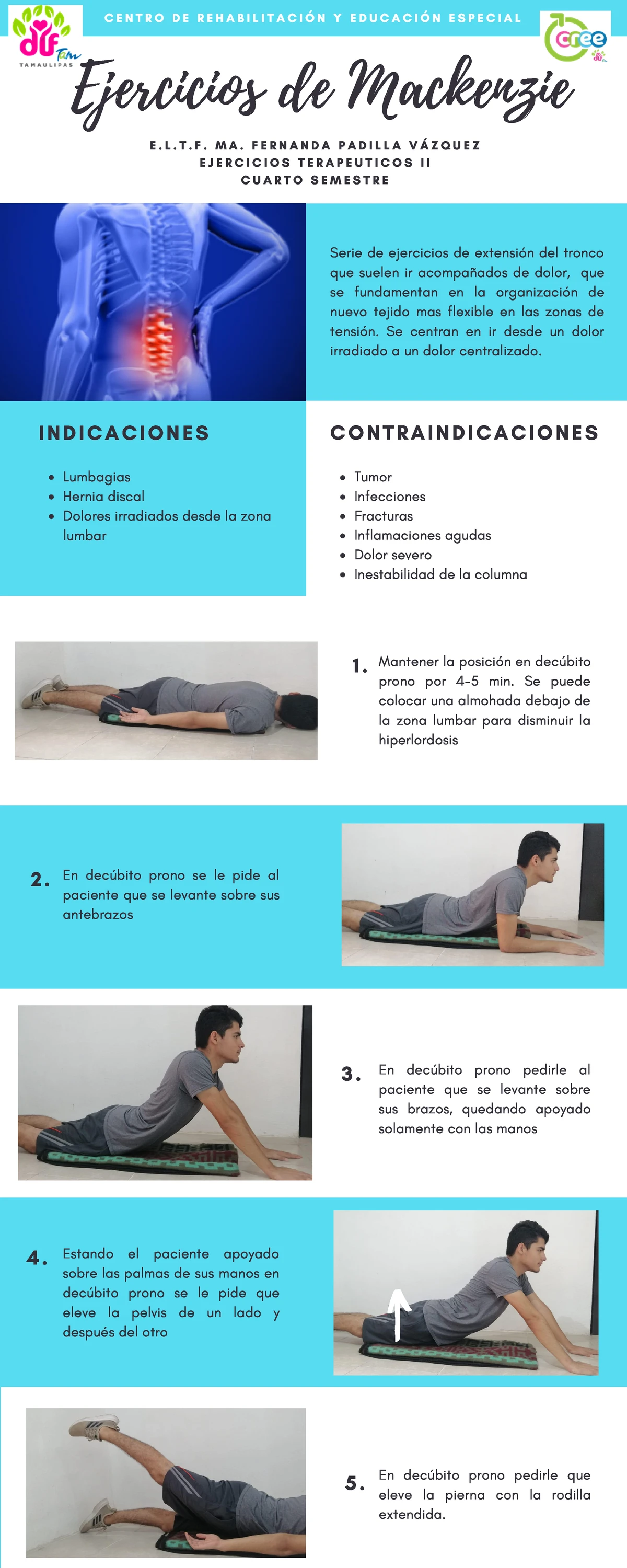 dif Tam TAMAULIPAS

CENTRO DE REHABILITACIÓN Y EDUCACIÓN ESPECIAL

cree

Ejercicios de Mackenzie

E.L.T.F. MA. FERNANDA PADILLA VÁZQUEZ
EJERCICIOS TERAPEUTICOS II
CUARTO SEMESTRE

Serie de ejercicios de extensión del tronco que suelen ir acompañados de dolor, que se fundamentan en la organización de nuevo tejido mas flexible en las zonas de tensión. Se centran en ir desde un dolor irradiado a un dolor centralizado.

INDICACIONES

- Lumbagias
- Hernia discal
- Dolores irradiados desde la zona lumbar

CONTRAINDICACIONES

- Tumor
- Infecciones
- Fracturas
- Inflamaciones agudas
- Dolor severo
- Inestabilidad de la columna

1. Mantener la posición en decúbito prono por 4-5 min. Se puede colocar una almohada debajo de la zona lumbar para disminuir la hiperlordosis

2. En decúbito prono se le pide al paciente que se levante sobre sus antebrazos

3. En decúbito prono pedirle al paciente que se levante sobre sus brazos, quedando apoyado solamente con las manos

4. Estando el paciente apoyado sobre las palmas de sus manos en decúbito prono se le pide que eleve la pelvis de un lado y después del otro

5. En decúbito prono pedirle que eleve la pierna con la rodilla extendida.